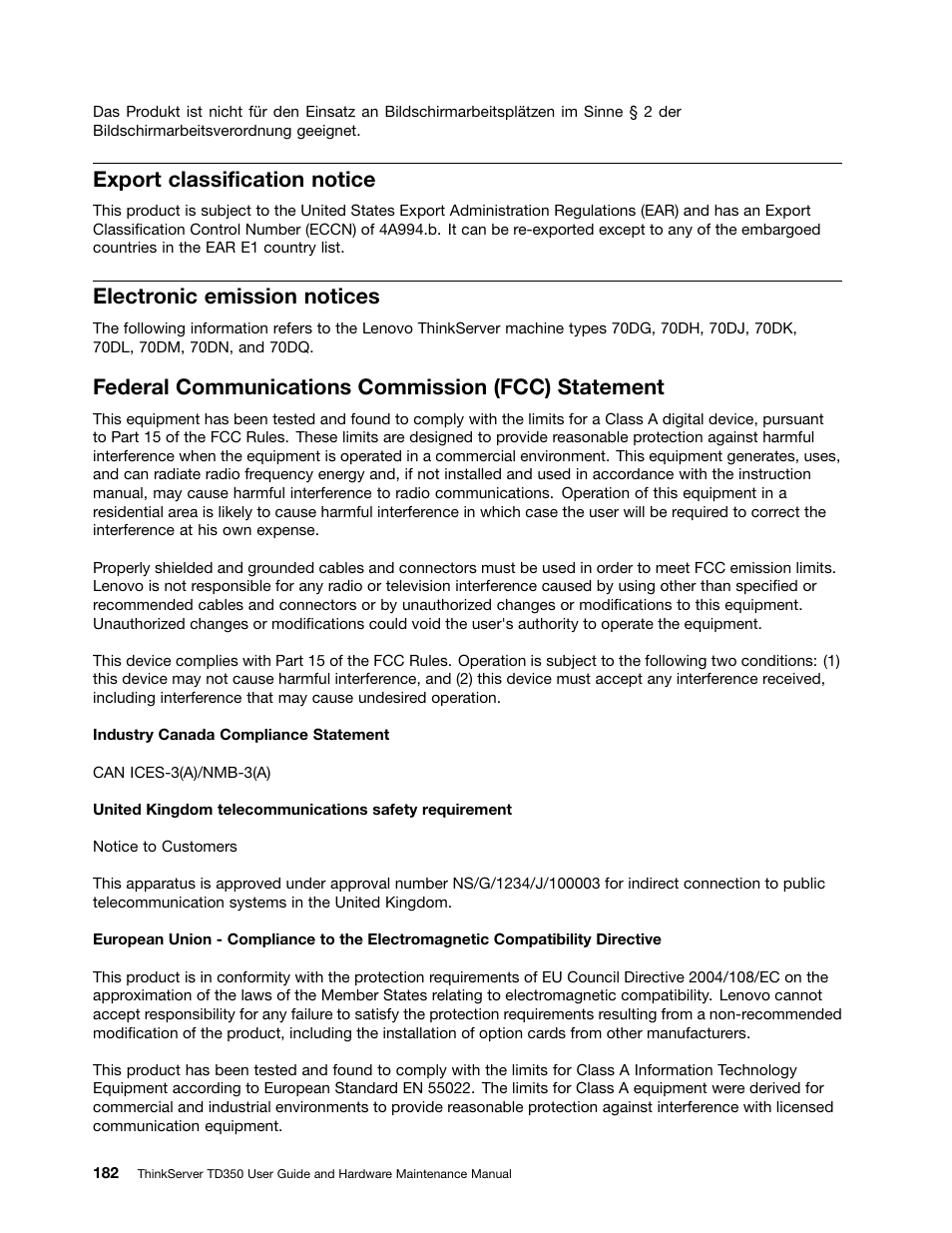 Das Produkt ist nicht für den Einsatz an Bildschirmarbeitsplätzen im Sinne § 2 der Bildschirmarbeitsverordnung geeignet.

Export classification notice

This product is subject to the United States Export Administration Regulations (EAR) and has an Export Classification Control Number (ECCN) of 4A994.b. It can be re-exported except to any of the embargoed countries in the EAR E1 country list.

Electronic emission notices

The following information refers to the Lenovo ThinkServer machine types 70DG, 70DH, 70DJ, 70DK, 70DL, 70DM, 70DN, and 70DQ.

Federal Communications Commission (FCC) Statement

This equipment has been tested and found to comply with the limits for a Class A digital device, pursuant to Part 15 of the FCC Rules. These limits are designed to provide reasonable protection against harmful interference when the equipment is operated in a commercial environment. This equipment generates, uses, and can radiate radio frequency energy and, if not installed and used in accordance with the instruction manual, may cause harmful interference to radio communications. Operation of this equipment in a residential area is likely to cause harmful interference in which case the user will be required to correct the interference at his own expense.

Properly shielded and grounded cables and connectors must be used in order to meet FCC emission limits. Lenovo is not responsible for any radio or television interference caused by using other than specified or recommended cables and connectors or by unauthorized changes or modifications to this equipment. Unauthorized changes or modifications could void the user's authority to operate the equipment.

This device complies with Part 15 of the FCC Rules. Operation is subject to the following two conditions: (1) this device may not cause harmful interference, and (2) this device must accept any interference received, including interference that may cause undesired operation.

Industry Canada Compliance Statement

CAN ICES-3(A)/NMB-3(A)

United Kingdom telecommunications safety requirement

Notice to Customers

This apparatus is approved under approval number NS/G/1234/J/100003 for indirect connection to public telecommunication systems in the United Kingdom.

European Union - Compliance to the Electromagnetic Compatibility Directive

This product is in conformity with the protection requirements of EU Council Directive 2004/108/EC on the approximation of the laws of the Member States relating to electromagnetic compatibility. Lenovo cannot accept responsibility for any failure to satisfy the protection requirements resulting from a non-recommended modification of the product, including the installation of option cards from other manufacturers.

This product has been tested and found to comply with the limits for Class A Information Technology Equipment according to European Standard EN 55022. The limits for Class A equipment were derived for commercial and industrial environments to provide reasonable protection against interference with licensed communication equipment.

182 ThinkServer TD350 User Guide and Hardware Maintenance Manual